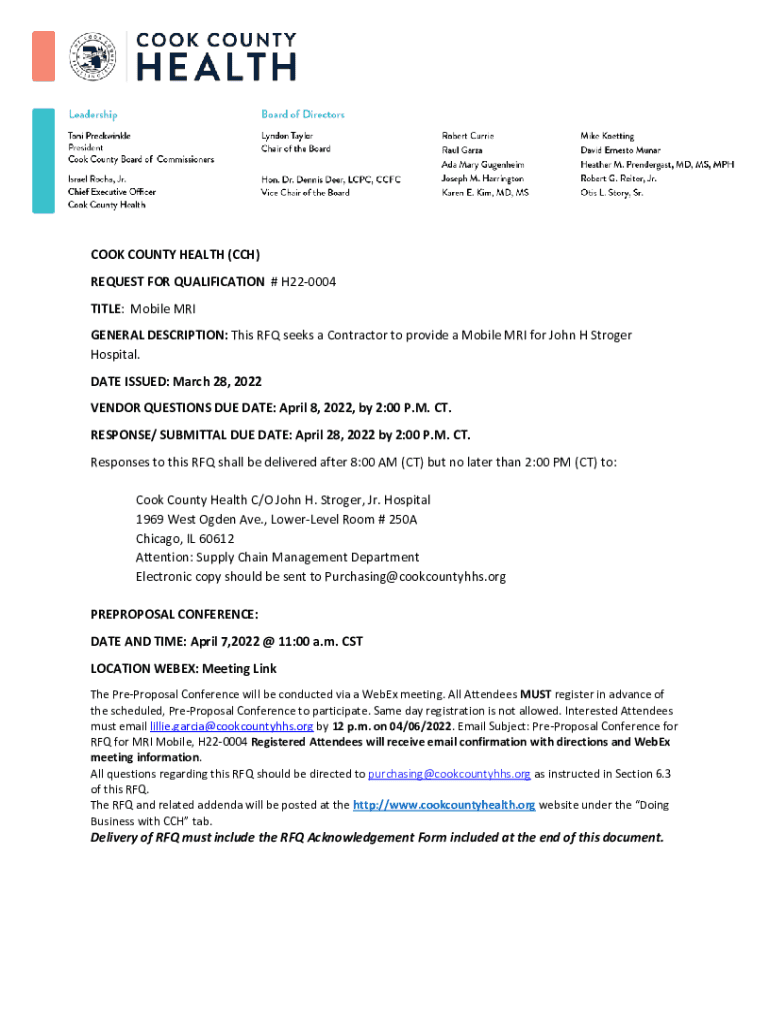 COOK COUNTY HEALTH

Leadership

Toni Preckwinkle
President
Cook County Board of Commissioners

Israel Rocha, Jr.
Chief Executive Officer
Cook County Health

Board of Directors

Lyndon Taylor
Chair of the Board

Hon. Dr. Dennis Deer, LCPC, CCFC
Vice Chair of the Board

Robert Currie
Raul Garza
Ada Mary Gugenheim
Joseph M. Harrington
Karen E. Kim, MD, MS

Mike Koetting
David Ernesto Munar
Heather M. Prendergast, MD, MS, MPH
Robert G. Reiter, Jr.
Otis L. Story, Sr.

COOK COUNTY HEALTH (CCH)

REQUEST FOR QUALIFICATION # H22-0004

TITLE: Mobile MRI

GENERAL DESCRIPTION: This RFQ seeks a Contractor to provide a Mobile MRI for John H Stroger Hospital.

DATE ISSUED: March 28, 2022

VENDOR QUESTIONS DUE DATE: April 8, 2022, by 2:00 P.M. CT.

RESPONSE/ SUBMITTAL DUE DATE: April 28, 2022 by 2:00 P.M. CT.

Responses to this RFQ shall be delivered after 8:00 AM (CT) but no later than 2:00 PM (CT) to:

Cook County Health C/O John H. Stroger, Jr. Hospital
1969 West Ogden Ave., Lower-Level Room # 250A
Chicago, IL 60612
Attention: Supply Chain Management Department
Electronic copy should be sent to Purchasing@cookcountyhhs.org

PREPROPOSAL CONFERENCE:

DATE AND TIME: April 7,2022 @ 11:00 a.m. CST

LOCATION WEBEX: Meeting Link

The Pre-Proposal Conference will be conducted via a WebEx meeting. All Attendees MUST register in advance of the scheduled, Pre-Proposal Conference to participate. Same day registration is not allowed. Interested Attendees must email lillie.garcia@cookcountyhhs.org by 12 p.m. on 04/06/2022. Email Subject: Pre-Proposal Conference for RFQ for MRI Mobile, H22-0004 Registered Attendees will receive email confirmation with directions and WebEx meeting information.
All questions regarding this RFQ should be directed to purchasing@cookcountyhhs.org as instructed in Section 6.3 of this RFQ.
The RFQ and related addenda will be posted at the http://www.cookcountyhealth.org website under the "Doing Business with CCH" tab.
Delivery of RFQ must include the RFQ Acknowledgement Form included at the end of this document.